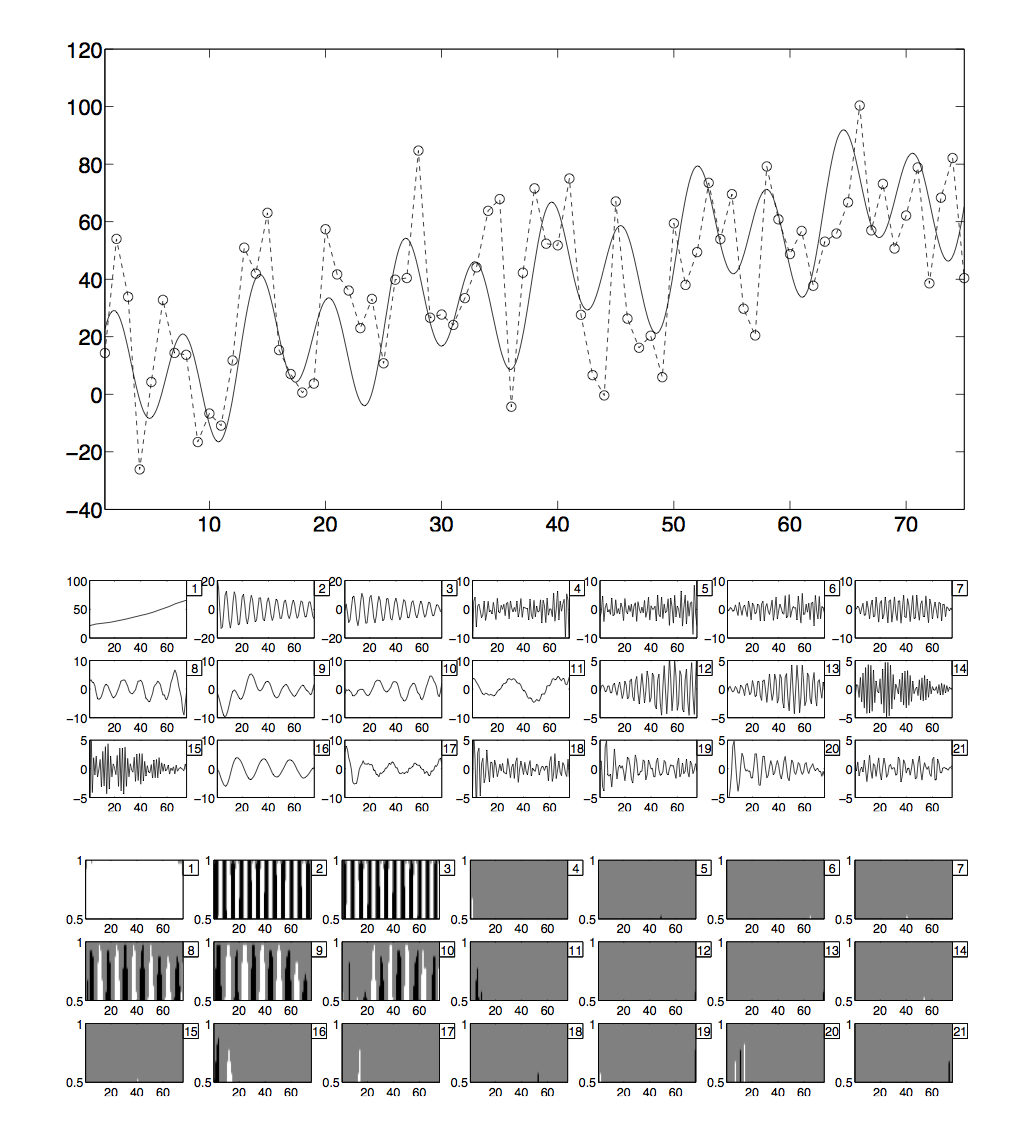 120
100
80
60
40
20
0
−20
−40
10 20 30 40 50 60 70

100
50
0
20 40 60
1

20
0
−20
20 40 60
2

20
0
−20
20 40 60
3

10
0
−10
20 40 60
4

10
0
−10
20 40 60
5

10
0
−10
20 40 60
6

10
0
−10
20 40 60
7

10
0
−10
20 40 60
8

10
0
−10
20 40 60
9

10
0
−10
20 40 60
10

10
0
−10
20 40 60
11

5
0
−5
20 40 60
12

5
0
−5
20 40 60
13

5
0
−5
20 40 60
14

5
0
−5
20 40 60
15

10
0
−10
20 40 60
16

10
0
−10
20 40 60
17

5
0
−5
20 40 60
18

5
0
−5
20 40 60
19

5
0
−5
20 40 60
20

5
0
−5
20 40 60
21

1
0.5
20 40 60
1

1
0.5
20 40 60
2

1
0.5
20 40 60
3

1
0.5
20 40 60
4

1
0.5
20 40 60
5

1
0.5
20 40 60
6

1
0.5
20 40 60
7

1
0.5
20 40 60
8

1
0.5
20 40 60
9

1
0.5
20 40 60
10

1
0.5
20 40 60
11

1
0.5
20 40 60
12

1
0.5
20 40 60
13

1
0.5
20 40 60
14

1
0.5
20 40 60
15

1
0.5
20 40 60
16

1
0.5
20 40 60
17

1
0.5
20 40 60
18

1
0.5
20 40 60
19

1
0.5
20 40 60
20

1
0.5
20 40 60
21